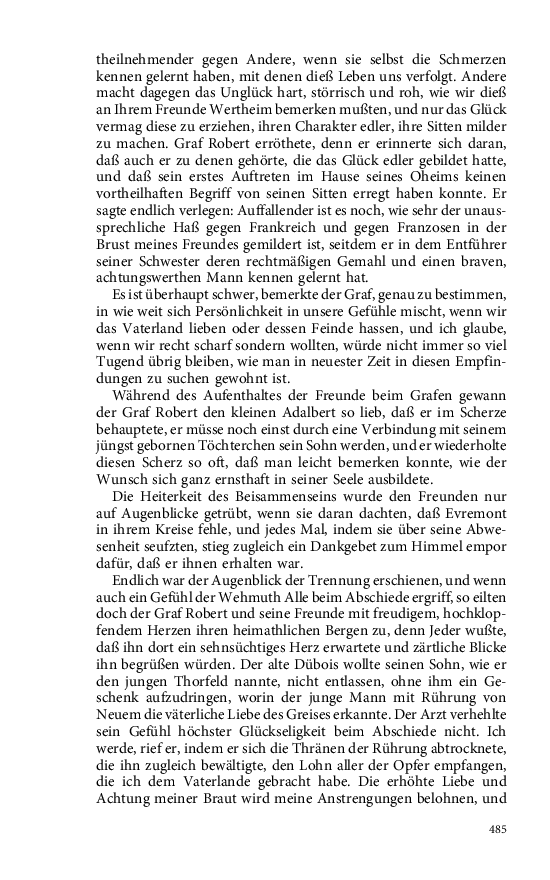 theilnehmender gegen Andere, wenn sie selbst die Schmerzen kennen gelernt haben, mit denen dieß Leben uns verfolgt. Andere macht dagegen das Unglück hart, störrisch und roh, wie wir dieß an Ihrem Freunde Wertheim bemerken mußten, und nur das Glück vermag diese zu erziehen, ihren Charakter edler, ihre Sitten milder zu machen. Graf Robert erröthete, denn er erinnerte sich daran, daß auch er zu denen gehörte, die das Glück edler gebildet hatte, und daß sein erstes Auftreten im Hause seines Oheims keinen vortheilhaften Begriff von seinen Sitten erregt haben konnte. Er sagte endlich verlegen: Auffallender ist es noch, wie sehr der unaussprechliche Haß gegen Frankreich und gegen Franzosen in der Brust meines Freundes gemildert ist, seitdem er in dem Entführer seiner Schwester deren rechtmäßigen Gemahl und einen braven, achtungswerthen Mann kennen gelernt hat.

Es ist überhaupt schwer, bemerkte der Graf, genau zu bestimmen, in wie weit sich Persönlichkeit in unsere Gefühle mischt, wenn wir das Vaterland lieben oder dessen Feinde hassen, und ich glaube, wenn wir recht scharf sondern wollten, würde nicht immer so viel Tugend übrig bleiben, wie man in neuester Zeit in diesen Empfindungen zu suchen gewohnt ist.

Während des Aufenthaltes der Freunde beim Grafen gewann der Graf Robert den kleinen Adalbert so lieb, daß er im Scherze behauptete, er müsse noch einst durch eine Verbindung mit seinem jüngst gebornen Töchterchen sein Sohn werden, und er wiederholte diesen Scherz so oft, daß man leicht bemerken konnte, wie der Wunsch sich ganz ernsthaft in seiner Seele ausbildete.

Die Heiterkeit des Beisammenseins wurde den Freunden nur auf Augenblicke getrübt, wenn sie daran dachten, daß Evremont in ihrem Kreise fehle, und jedes Mal, indem sie über seine Abwesenheit seufzten, stieg zugleich ein Dankgebet zum Himmel empor dafür, daß er ihnen erhalten war.

Endlich war der Augenblick der Trennung erschienen, und wenn auch ein Gefühl der Wehmuth Alle beim Abschiede ergriff, so eilten doch der Graf Robert und seine Freunde mit freudigem, hochklopfendem Herzen ihren heimathlichen Bergen zu, denn Jeder wußte, daß ihn dort ein sehnsüchtiges Herz erwartete und zärtliche Blicke ihn begrüßen würden. Der alte Dübois wollte seinen Sohn, wie er den jungen Thorfeld nannte, nicht entlassen, ohne ihm ein Geschenk aufzudringen, worin der junge Mann mit Rührung von Neuem die väterliche Liebe des Greises erkannte. Der Arzt verhehlte sein Gefühl höchster Glückseligkeit beim Abschiede nicht. Ich werde, rief er, indem er sich die Thränen der Rührung abtrocknete, die ihn zugleich bewältigte, den Lohn aller der Opfer empfangen, die ich dem Vaterlande gebracht habe. Die erhöhte Liebe und Achtung meiner Braut wird meine Anstrengungen belohnen, und

485